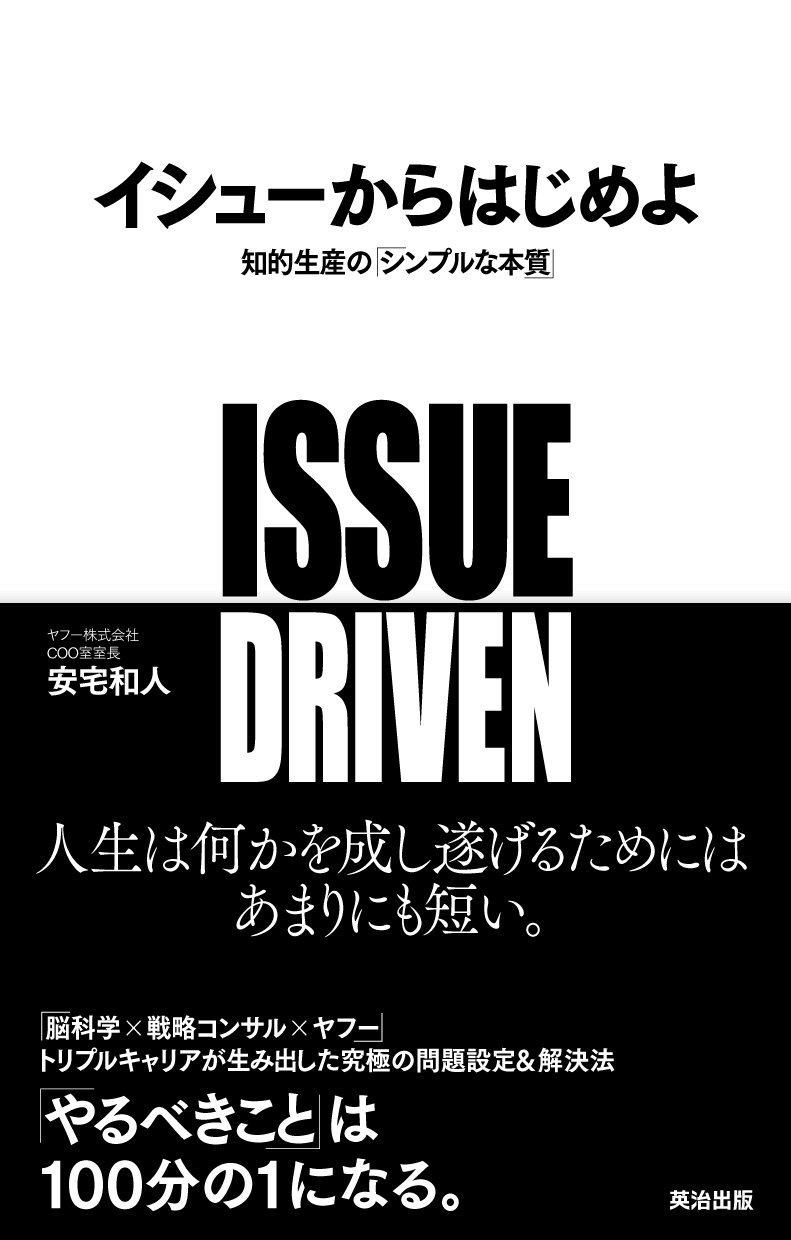 イシューからはじめよ

知的生産の「シンプルな本質」

ISSUE DRIVEN

ヤフー株式会社
COO室室長
安宅和人

人生は何かを成し遂げるためにはあまりにも短い。

「脳科学×戦略コンサル×ヤフー」
トリプルキャリアが生み出した究極の問題設定&解決法

「やるべきこと」は
100分の1になる。

英治出版